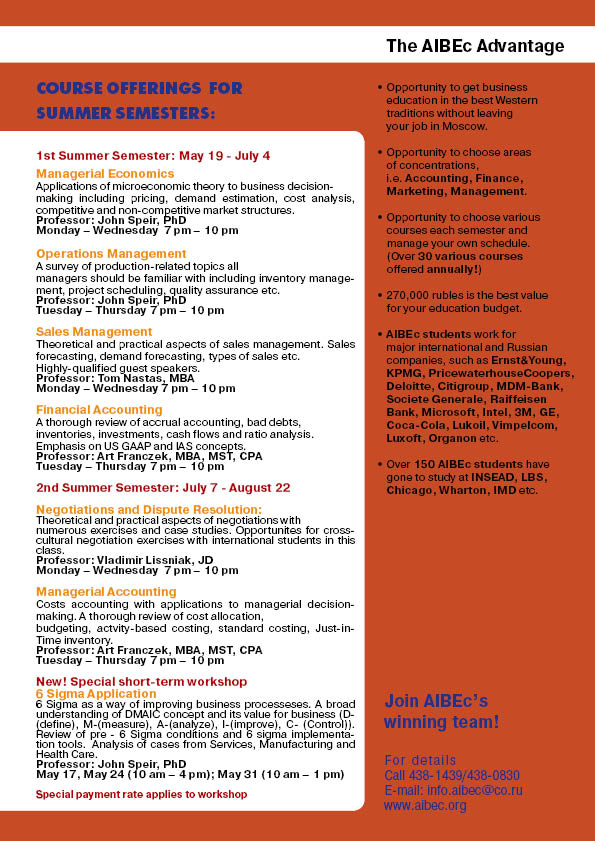 The AIBEc Advantage

COURSE OFFERINGS FOR SUMMER SEMESTERS:

1st Summer Semester: May 19 - July 4

Managerial Economics
Applications of microeconomic theory to business decision-making including pricing, demand estimation, cost analysis, competitive and non-competitive market structures.
Professor: John Speir, PhD
Monday – Wednesday 7 pm – 10 pm

Operations Management
A survey of production-related topics all managers should be familiar with including inventory management, project scheduling, quality assurance etc.
Professor: John Speir, PhD
Tuesday – Thursday 7 pm – 10 pm

Sales Management
Theoretical and practical aspects of sales management. Sales forecasting, demand forecasting, types of sales etc. Highly-qualified guest speakers.
Professor: Tom Nastas, MBA
Monday – Wednesday 7 pm – 10 pm

Financial Accounting
A thorough review of accrual accounting, bad debts, inventories, investments, cash flows and ratio analysis. Emphasis on US GAAP and IAS concepts.
Professor: Art Franczek, MBA, MST, CPA
Tuesday – Thursday 7 pm – 10 pm

2nd Summer Semester: July 7 - August 22

Negotiations and Dispute Resolution:
Theoretical and practical aspects of negotiations with numerous exercises and case studies. Opportunites for cross-cultural negotiation exercises with international students in this class.
Professor: Vladimir Lissniak, JD
Monday – Wednesday 7 pm – 10 pm

Managerial Accounting
Costs accounting with applications to managerial decision-making. A thorough review of cost allocation, budgeting, actvity-based costing, standard costing, Just-in-Time inventory.
Professor: Art Franczek, MBA, MST, CPA
Tuesday – Thursday 7 pm – 10 pm

New! Special short-term workshop
6 Sigma Application
6 Sigma as a way of improving business processeses. A broad understanding of DMAIC concept and its value for business (D-(define), M-(measure), A-(analyze), I-(improve), C- (Control)). Review of pre - 6 Sigma conditions and 6 sigma implementation tools. Analysis of cases from Services, Manufacturing and Health Care.
Professor: John Speir, PhD
May 17, May 24 (10 am – 4 pm); May 31 (10 am – 1 pm)

Special payment rate applies to workshop

• Opportunity to get business education in the best Western traditions without leaving your job in Moscow.

• Opportunity to choose areas of concentrations, i.e. Accounting, Finance, Marketing, Management.

• Opportunity to choose various courses each semester and manage your own schedule. (Over 30 various courses offered annually!)

• 270,000 rubles is the best value for your education budget.

• AIBEc students work for major international and Russian companies, such as Ernst&Young, KPMG, PricewaterhouseCoopers, Deloitte, Citigroup, MDM-Bank, Societe Generale, Raiffeisen Bank, Microsoft, Intel, 3M, GE, Coca-Cola, Lukoil, Vimpelcom, Luxoft, Organon etc.

• Over 150 AIBEc students have gone to study at INSEAD, LBS, Chicago, Wharton, IMD etc.

Join AIBEc's winning team!

For details
Call 438-1439/438-0830
E-mail: info.aibec@co.ru
www.aibec.org